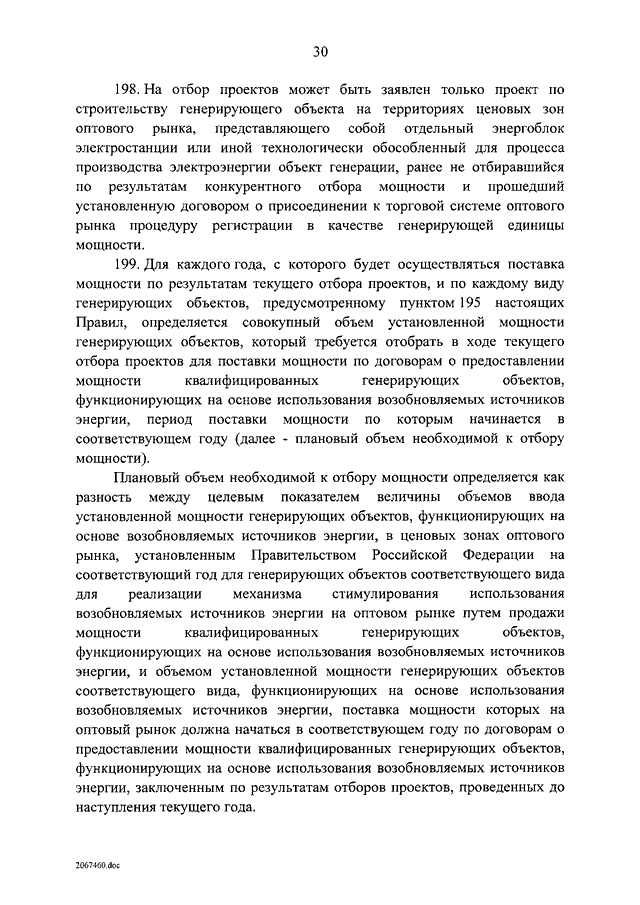 30

198. На отбор проектов может быть заявлен только проект по строительству генерирующего объекта на территориях ценовых зон оптового рынка, представляющего собой отдельный энергоблок электростанции или иной технологически обособленный для процесса производства электроэнергии объект генерации, ранее не отбиравшийся по результатам конкурентного отбора мощности и прошедший установленную договором о присоединении к торговой системе оптового рынка процедуру регистрации в качестве генерирующей единицы мощности.

199. Для каждого года, с которого будет осуществляться поставка мощности по результатам текущего отбора проектов, и по каждому виду генерирующих объектов, предусмотренному пунктом 195 настоящих Правил, определяется совокупный объем установленной мощности генерирующих объектов, который требуется отобрать в ходе текущего отбора проектов для поставки мощности по договорам о предоставлении мощности квалифицированных генерирующих объектов, функционирующих на основе использования возобновляемых источников энергии, период поставки мощности по которым начинается в соответствующем году (далее - плановый объем необходимой к отбору мощности).

Плановый объем необходимой к отбору мощности определяется как разность между целевым показателем величины объемов ввода установленной мощности генерирующих объектов, функционирующих на основе возобновляемых источников энергии, в ценовых зонах оптового рынка, установленным Правительством Российской Федерации на соответствующий год для генерирующих объектов соответствующего вида для реализации механизма стимулирования использования возобновляемых источников энергии на оптовом рынке путем продажи мощности квалифицированных генерирующих объектов, функционирующих на основе использования возобновляемых источников энергии, и объемом установленной мощности генерирующих объектов соответствующего вида, функционирующих на основе использования возобновляемых источников энергии, поставка мощности которых на оптовый рынок должна начаться в соответствующем году по договорам о предоставлении мощности квалифицированных генерирующих объектов, функционирующих на основе использования возобновляемых источников энергии, заключенным по результатам отборов проектов, проведенных до наступления текущего года.

2067460.doc